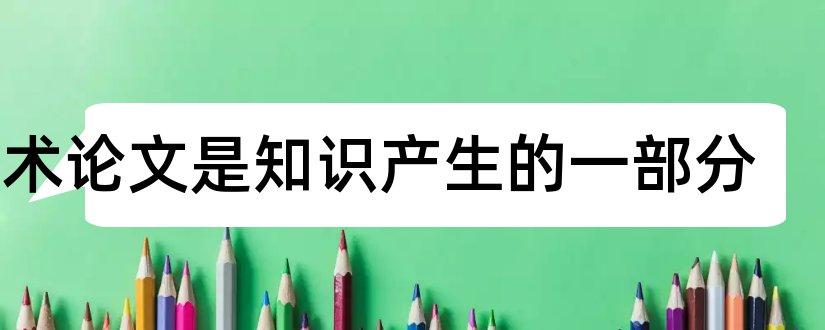 术论文是知识产生的一部分